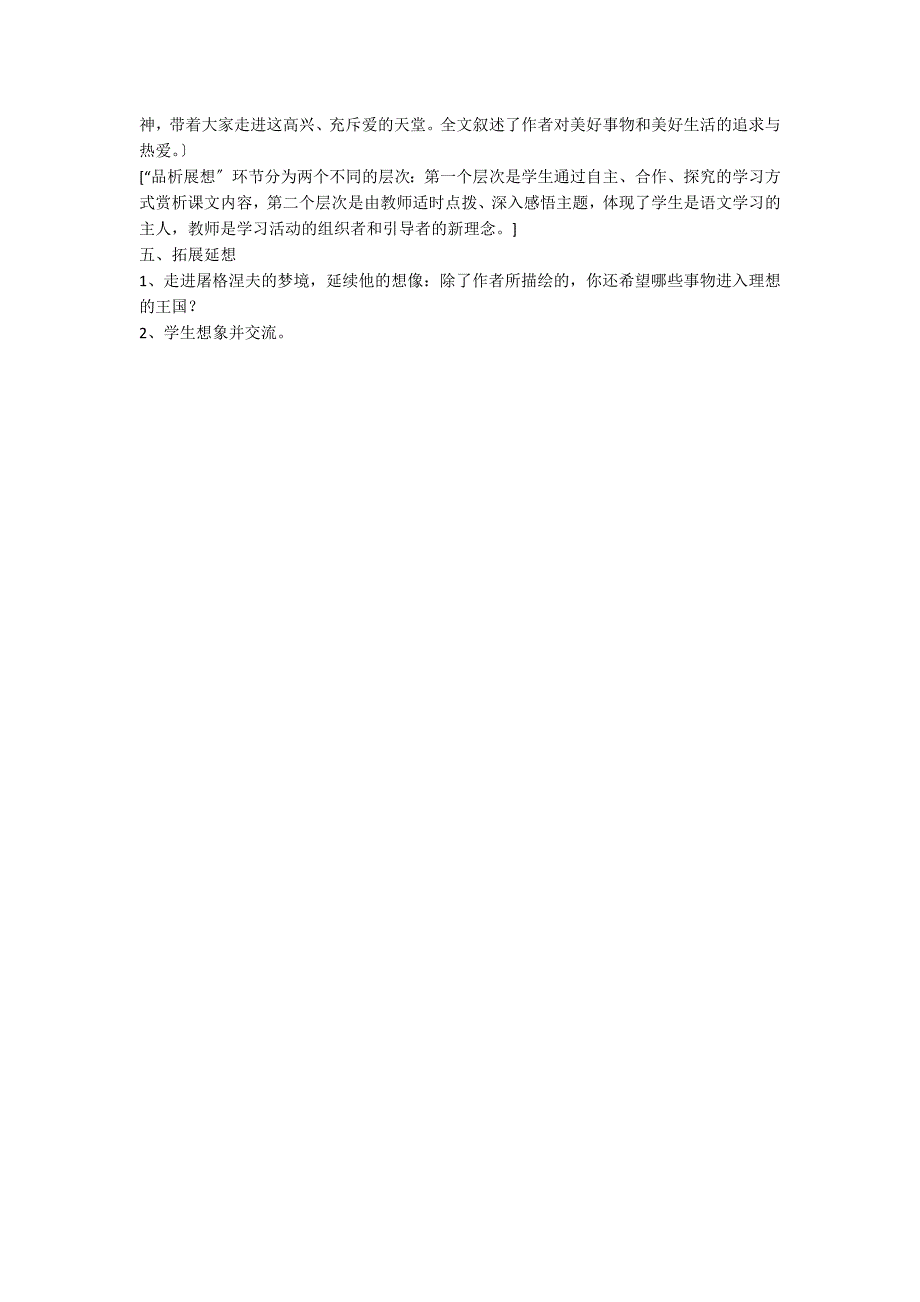 神，带着大家走进这高兴、充斥爱的天堂。全文叙述了作者对美好事物和美好生活的追求与热爱。〕

[“品析展想〞环节分为两个不同的层次：第一个层次是学生通过自主、合作、探究的学习方式赏析课文内容，第二个层次是由教师适时点拨、深入感悟主题，体现了学生是语文学习的主人，教师是学习活动的组织者和引导者的新理念。]

五、拓展延想

1、走进屠格涅夫的梦境，延续他的想像：除了作者所描绘的，你还希望哪些事物进入理想的王国？

2、学生想象并交流。